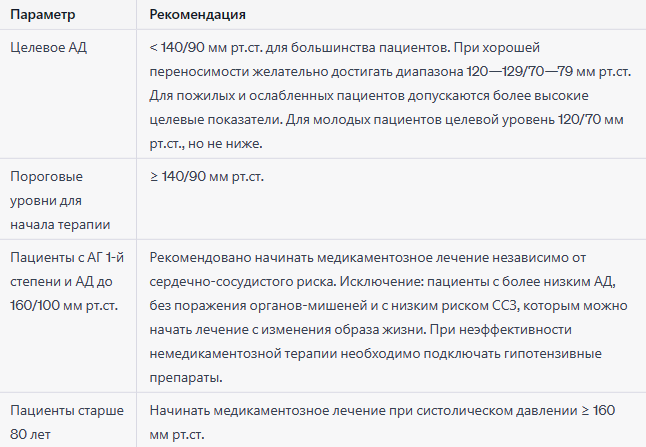 | Параметр | Рекомендация |
|---|---|
| Целевое АД | < 140/90 мм рт.ст. для большинства пациентов. При хорошей переносимости желательно достигать диапазона 120—129/70—79 мм рт.ст. Для пожилых и ослабленных пациентов допускаются более высокие целевые показатели. Для молодых пациентов целевой уровень 120/70 мм рт.ст., но не ниже. |
| Пороговые уровни для начала терапии | ≥ 140/90 мм рт.ст. |
| Пациенты с АГ 1-й степени и АД до 160/100 мм рт.ст. | Рекомендовано начинать медикаментозное лечение независимо от сердечно-сосудистого риска. Исключение: пациенты с более низким АД, без поражения органов-мишеней и с низким риском ССЗ, которым можно начать лечение с изменения образа жизни. При неэффективности немедикаментозной терапии необходимо подключать гипотензивные препараты. |
| Пациенты старше 80 лет | Начинать медикаментозное лечение при систолическом давлении ≥ 160 мм рт.ст. |